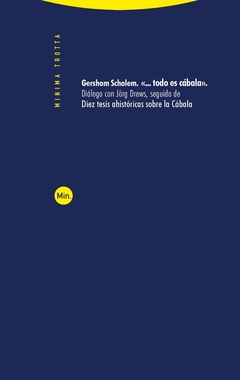 MINIMA TROTTA

Gershom Scholem. «... todo es cábala».
Diálogo con Jörg Drews, seguido de
Diez tesis ahistóricas sobre la Cábala

Min.